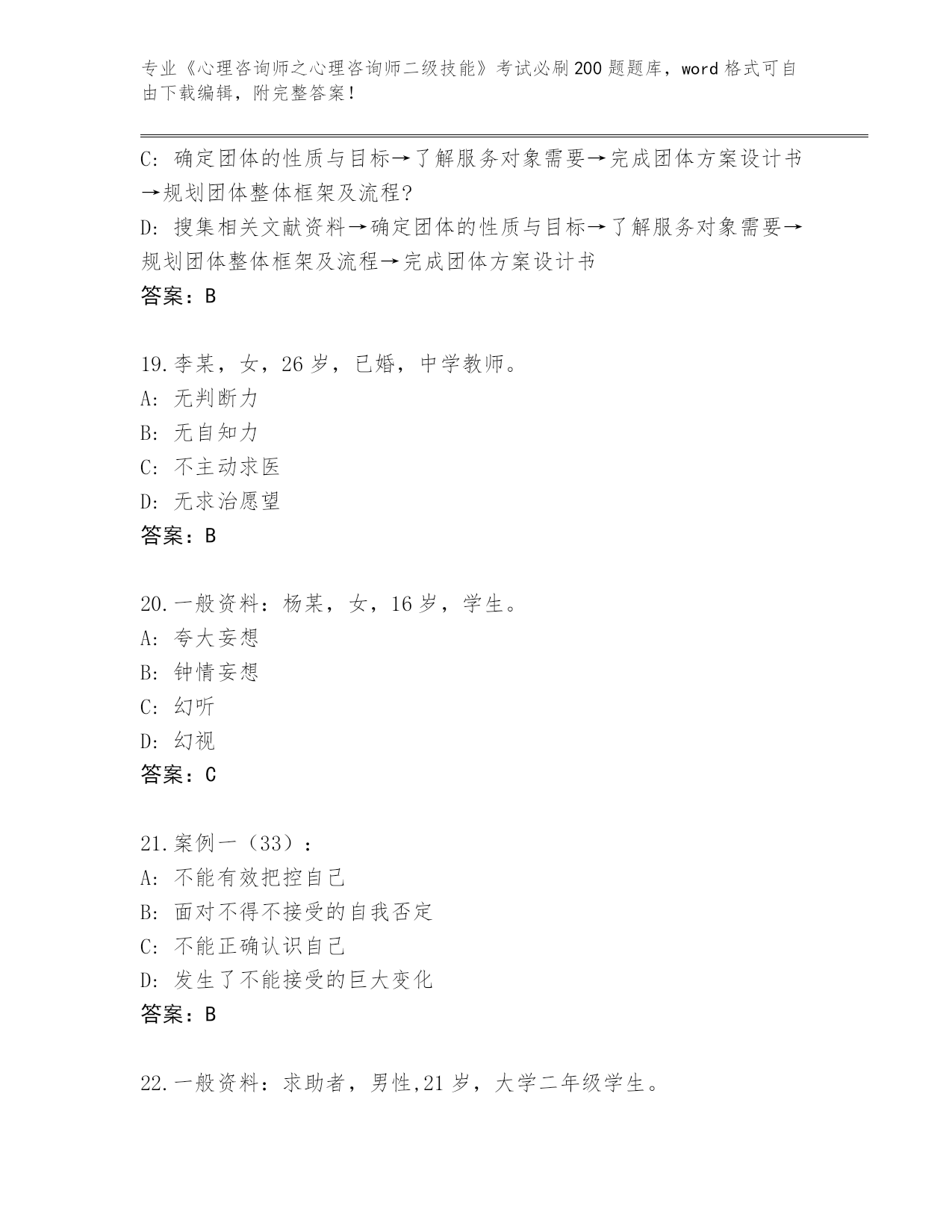 专业《心理咨询师之心理咨询师二级技能》考试必刷200题题库，word格式可自由下载编辑，附完整答案！

C: 确定团体的性质与目标→了解服务对象需要→完成团体方案设计书→规划团体整体框架及流程?
D: 搜集相关文献资料→确定团体的性质与目标→了解服务对象需要→规划团体整体框架及流程→完成团体方案设计书
答案：B

19.李某，女，26岁，已婚，中学教师。
A: 无判断力
B: 无自知力
C: 不主动求医
D: 无求治愿望
答案：B

20.一般资料：杨某，女，16岁，学生。
A: 夸大妄想
B: 钟情妄想
C: 幻听
D: 幻视
答案：C

21.案例一（33）：
A: 不能有效把控自己
B: 面对不得不接受的自我否定
C: 不能正确认识自己
D: 发生了不能接受的巨大变化
答案：B

22.一般资料：求助者，男性,21岁，大学二年级学生。